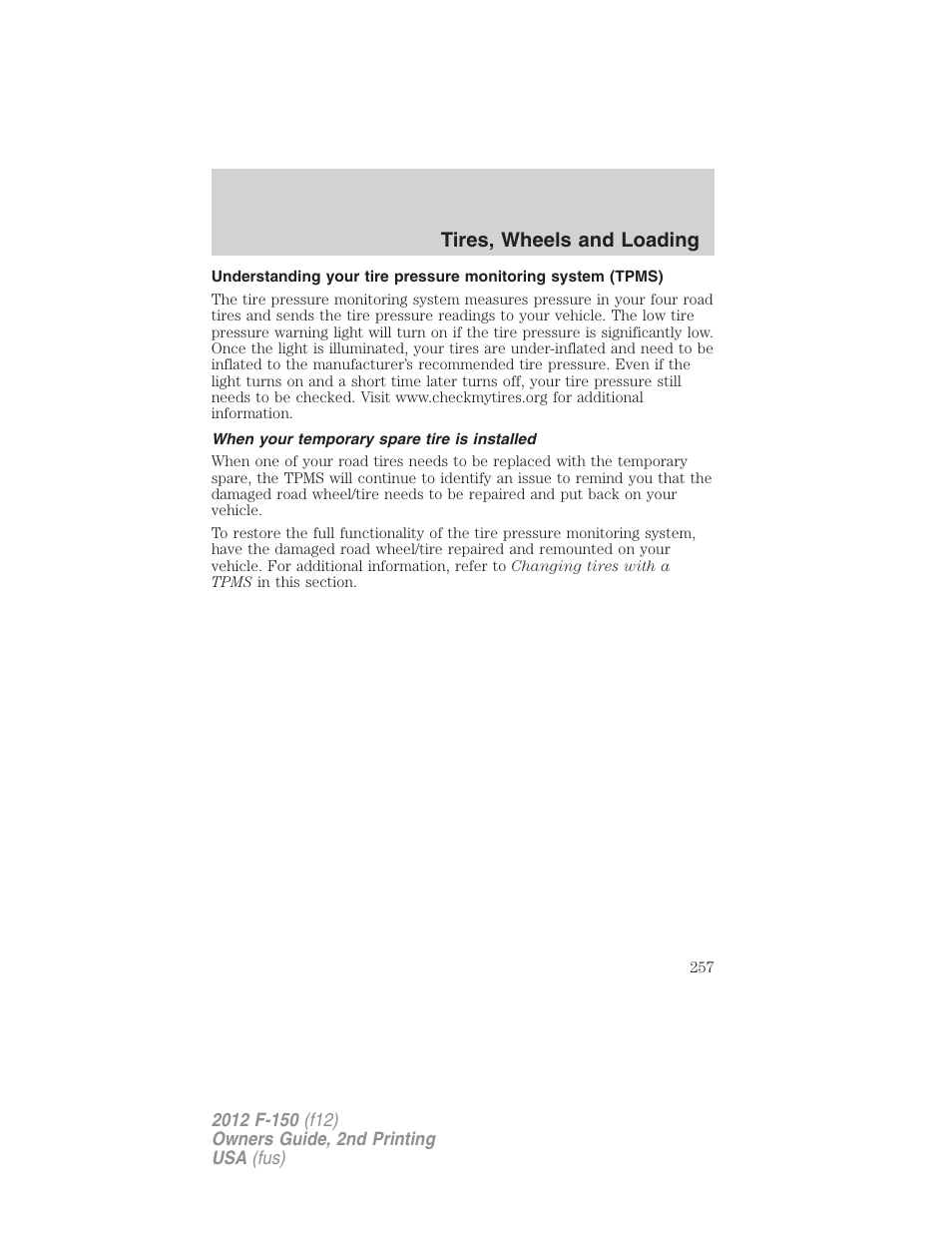 Tires, Wheels and Loading

Understanding your tire pressure monitoring system (TPMS)

The tire pressure monitoring system measures pressure in your four road tires and sends the tire pressure readings to your vehicle. The low tire pressure warning light will turn on if the tire pressure is significantly low. Once the light is illuminated, your tires are under-inflated and need to be inflated to the manufacturer's recommended tire pressure. Even if the light turns on and a short time later turns off, your tire pressure still needs to be checked. Visit www.checkmytires.org for additional information.

When your temporary spare tire is installed

When one of your road tires needs to be replaced with the temporary spare, the TPMS will continue to identify an issue to remind you that the damaged road wheel/tire needs to be repaired and put back on your vehicle.

To restore the full functionality of the tire pressure monitoring system, have the damaged road wheel/tire repaired and remounted on your vehicle. For additional information, refer to Changing tires with a TPMS in this section.

257

2012 F-150 (f12)
Owners Guide, 2nd Printing
USA (fus)